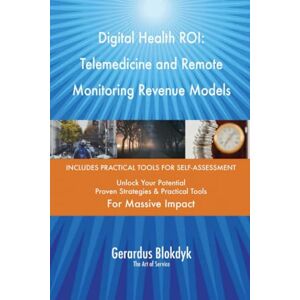 Digital Health ROI: Telemedicine and Remote Monitoring Revenue Models

INCLUDES PRACTICAL TOOLS FOR SELF-ASSESSMENT

Unlock Your Potential
Proven Strategies & Practical Tools
For Massive Impact

Gerardus Blokdyk
The Art of Service